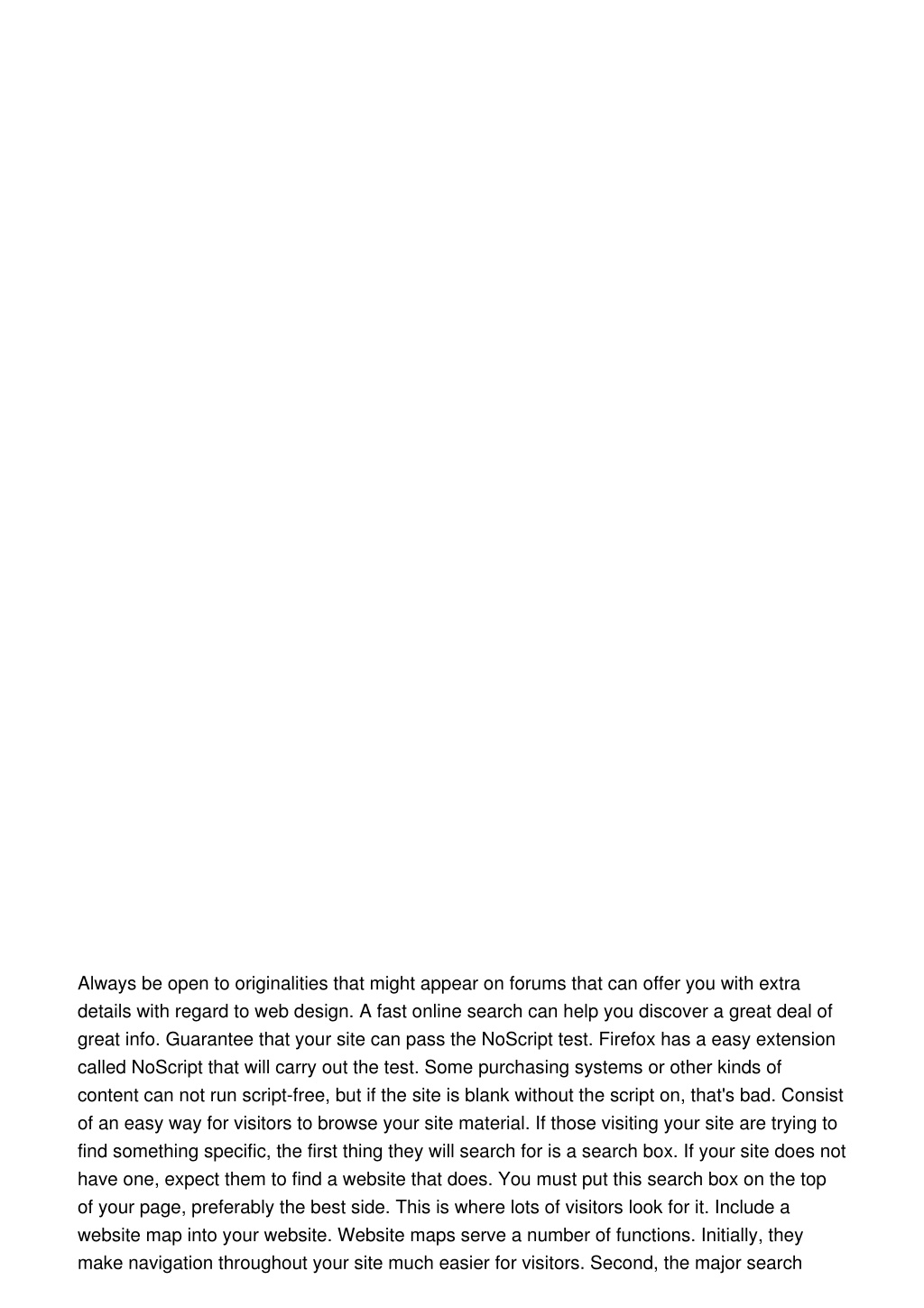 Always be open to originalities that might appear on forums that can offer you with extra details with regard to web design. A fast online search can help you discover a great deal of great info. Guarantee that your site can pass the NoScript test. Firefox has a easy extension called NoScript that will carry out the test. Some purchasing systems or other kinds of content can not run script-free, but if the site is blank without the script on, that's bad. Consist of an easy way for visitors to browse your site material. If those visiting your site are trying to find something specific, the first thing they will search for is a search box. If your site does not have one, expect them to find a website that does. You must put this search box on the top of your page, preferably the best side. This is where lots of visitors look for it. Include a website map into your website. Website maps serve a number of functions. Initially, they make navigation throughout your site much easier for visitors. Second, the major search